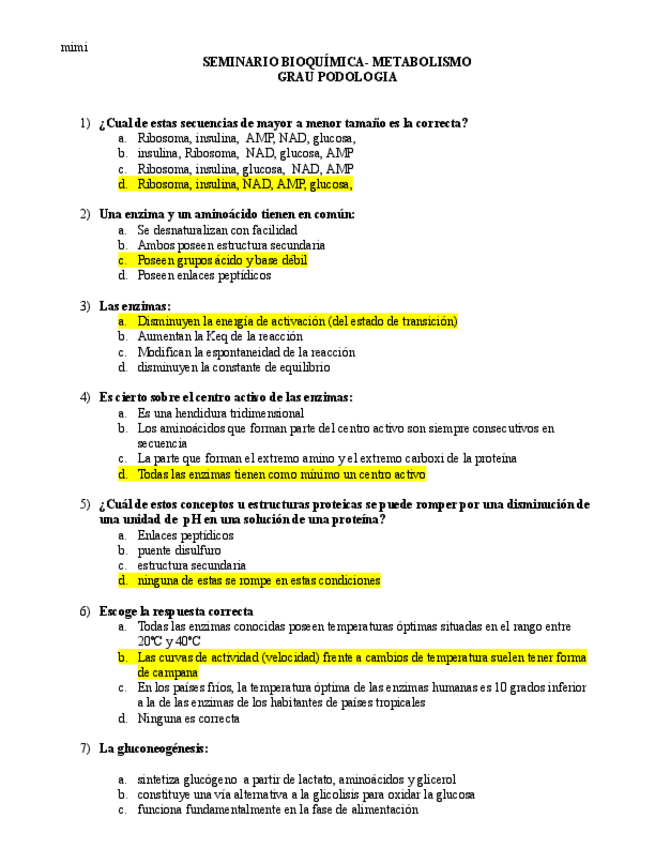 mimi

SEMINARIO BIOQUÍMICA- METABOLISMO
GRAU PODOLOGIA

1) ¿Cual de estas secuencias de mayor a menor tamaño es la correcta?
a. Ribosoma, insulina, AMP, NAD, glucosa,
b. insulina, Ribosoma, NAD, glucosa, AMP
c. Ribosoma, insulina, glucosa, NAD, AMP
d. Ribosoma, insulina, NAD, AMP, glucosa,

2) Una enzima y un aminoácido tienen en común:
a. Se desnaturalizan con facilidad
b. Ambos poseen estructura secundaria
c. Poseen grupos ácido y base débil
d. Poseen enlaces peptídicos

3) Las enzimas:
a. Disminuyen la energía de activación (del estado de transición)
b. Aumentan la Keq de la reacción
c. Modifican la espontaneidad de la reacción
d. disminuyen la constante de equilibrio

4) Es cierto sobre el centro activo de las enzimas:
a. Es una hendidura tridimensional
b. Los aminoácidos que forman parte del centro activo son siempre consecutivos en secuencia
c. La parte que forman el extremo amino y el extremo carboxi de la proteína
d. Todas las enzimas tienen como mínimo un centro activo

5) ¿Cuál de estos conceptos u estructuras proteicas se puede romper por una disminución de una unidad de pH en una solución de una proteína?
a. Enlaces peptídicos
b. puente disulfuro
c. estructura secundaria
d. ninguna de estas se rompe en estas condiciones

6) Escoge la respuesta correcta
a. Todas las enzimas conocidas poseen temperaturas óptimas situadas en el rango entre 20ºC y 40ºC
b. Las curvas de actividad (velocidad) frente a cambios de temperatura suelen tener forma de campana
c. En los países fríos, la temperatura óptima de las enzimas humanas es 10 grados inferior a la de las enzimas de los habitantes de países tropicales
d. Ninguna es correcta

7) La gluconeogénesis:

a. sintetiza glucógeno a partir de lactato, aminoácidos y glicerol
b. constituye una vía alternativa a la glicolisis para oxidar la glucosa
c. funciona fundamentalmente en la fase de alimentación